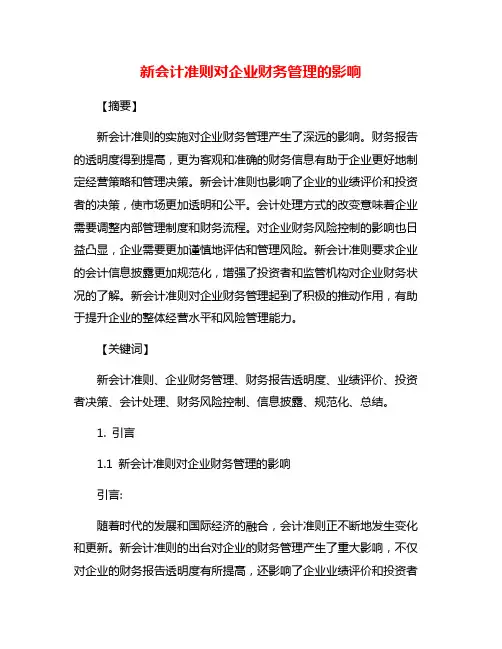 新会计准则对企业财务管理的影响

【摘要】

新会计准则的实施对企业财务管理产生了深远的影响。财务报告的透明度得到提高，更为客观和准确的财务信息有助于企业更好地制定经营策略和管理决策。新会计准则也影响了企业的业绩评价和投资者的决策，使市场更加透明和公平。会计处理方式的改变意味着企业需要调整内部管理制度和财务流程。对企业财务风险控制的影响也日益凸显，企业需要更加谨慎地评估和管理风险。新会计准则要求企业的会计信息披露更加规范化，增强了投资者和监管机构对企业财务状况的了解。新会计准则对企业财务管理起到了积极的推动作用，有助于提升企业的整体经营水平和风险管理能力。

【关键词】

新会计准则、企业财务管理、财务报告透明度、业绩评价、投资者决策、会计处理、财务风险控制、信息披露、规范化、总结。

1. 引言

1.1 新会计准则对企业财务管理的影响

引言:

随着时代的发展和国际经济的融合，会计准则正不断地发生变化和更新。新会计准则的出台对企业的财务管理产生了重大影响，不仅对企业的财务报告透明度有所提高，还影响了企业业绩评价和投资者